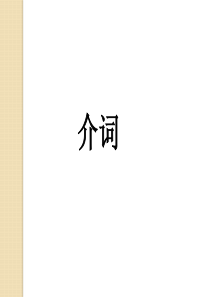 介词